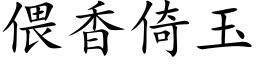 偎香倚玉